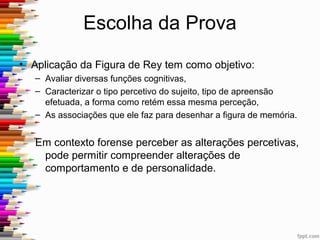 Escolha da Prova

• Aplicação da Figura de Rey tem como objetivo:
– Avaliar diversas funções cognitivas,
– Caracterizar o tipo percetivo do sujeito, tipo de apreensão efetuada, a forma como retém essa mesma perceção,
– As associações que ele faz para desenhar a figura de memória.

Em contexto forense perceber as alterações percetivas, pode permitir compreender alterações de comportamento e de personalidade.

fppt.com